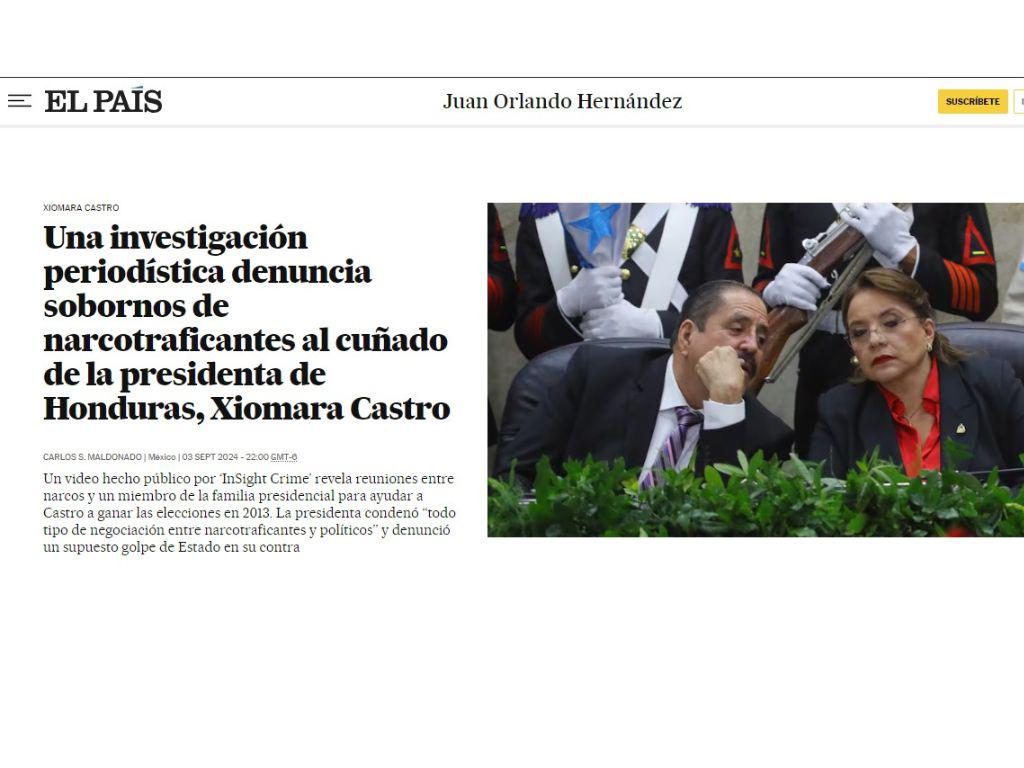 EL PAÍS

Juan Orlando Hernández

SUSCRÍBETE

XIOMARA CASTRO

Una investigación periodística denuncia sobornos de narcotraficantes al cuñado de la presidenta de Honduras, Xiomara Castro

CARLOS S. MALDONADO | México | 03 SEPT 2024 - 22:00 GMT-6

Un video hecho público por 'InSight Crime' revela reuniones entre narcos y un miembro de la familia presidencial para ayudar a Castro a ganar las elecciones en 2013. La presidenta condenó "todo tipo de negociación entre narcotraficantes y políticos" y denunció un supuesto golpe de Estado en su contra